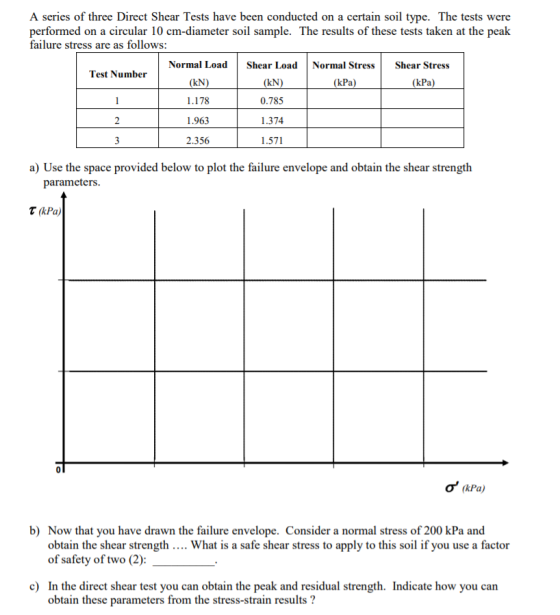 A series of three Direct Shear Tests have been conducted on a certain soil type. The tests were performed on a circular 10 cm-diameter soil sample. The results of these tests taken at the peak failure stress are as follows:

| Test Number | Normal Load (kN) | Shear Load (kN) | Normal Stress (kPa) | Shear Stress (kPa) |
|---|---|---|---|---|
| 1 | 1.178 | 0.785 | | |
| 2 | 1.963 | 1.374 | | |
| 3 | 2.356 | 1.571 | | |

a) Use the space provided below to plot the failure envelope and obtain the shear strength parameters.

$\tau$ (kPa)

0

$\sigma'$ (kPa)

b) Now that you have drawn the failure envelope. Consider a normal stress of 200 kPa and obtain the shear strength .... What is a safe shear stress to apply to this soil if you use a factor of safety of two (2): ____.

c) In the direct shear test you can obtain the peak and residual strength. Indicate how you can obtain these parameters from the stress-strain results ?